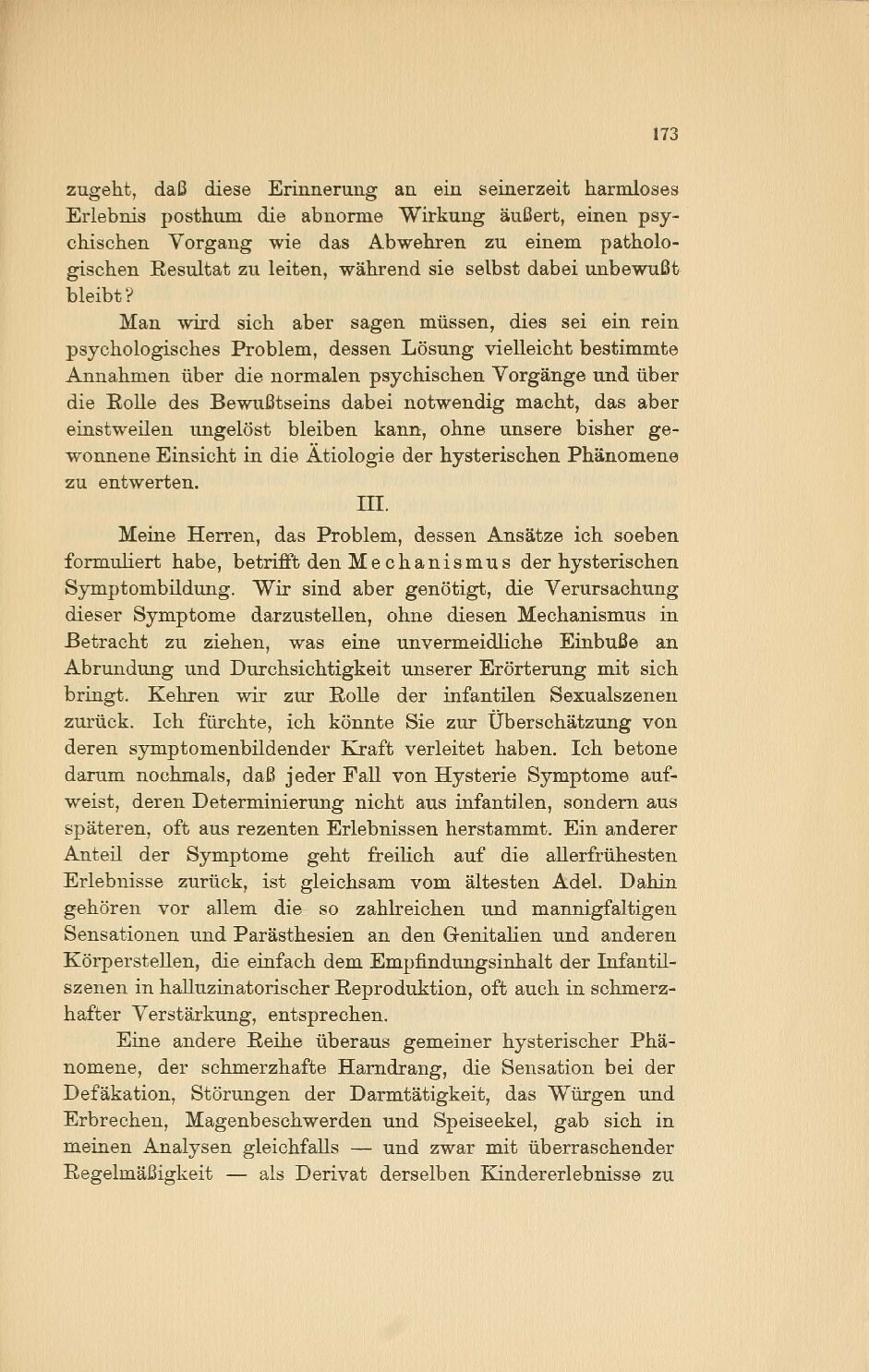 173

zugeht, daß diese Erinnerung an ein seinerzeit harmloses Erlebnis posthum die abnorme Wirkung äußert, einen psychischen Vorgang wie das Abwehren zu einem pathologischen Resultat zu leiten, während sie selbst dabei unbewußt bleibt?

Man wird sich aber sagen müssen, dies sei ein rein psychologisches Problem, dessen Lösung vielleicht bestimmte Annahmen über die normalen psychischen Vorgänge und über die Rolle des Bewußtseins dabei notwendig macht, das aber einstweilen ungelöst bleiben kann, ohne unsere bisher gewonnene Einsicht in die Ätiologie der hysterischen Phänomene zu entwerten.

III.

Meine Herren, das Problem, dessen Ansätze ich soeben formuliert habe, betrifft den Mechanismus der hysterischen Symptombildung. Wir sind aber genötigt, die Verursachung dieser Symptome darzustellen, ohne diesen Mechanismus in Betracht zu ziehen, was eine unvermeidliche Einbuße an Abrundung und Durchsichtigkeit unserer Erörterung mit sich bringt. Kehren wir zur Rolle der infantilen Sexualszenen zurück. Ich fürchte, ich könnte Sie zur Überschätzung von deren symptomenbildender Kraft verleitet haben. Ich betone darum nochmals, daß jeder Fall von Hysterie Symptome aufweist, deren Determinierung nicht aus infantilen, sondern aus späteren, oft aus rezenten Erlebnissen herstammt. Ein anderer Anteil der Symptome geht freilich auf die allerfrühesten Erlebnisse zurück, ist gleichsam vom ältesten Adel. Dahin gehören vor allem die so zahlreichen und mannigfaltigen Sensationen und Parästhesien an den Genitalien und anderen Körperstellen, die einfach dem Empfindungsinhalt der Infantilszenen in halluzinatorischer Reproduktion, oft auch in schmerzhafter Verstärkung, entsprechen.

Eine andere Reihe überaus gemeiner hysterischer Phänomene, der schmerzhafte Harndrang, die Sensation bei der Defäkation, Störungen der Darmtätigkeit, das Würgen und Erbrechen, Magenbeschwerden und Speiseekel, gab sich in meinen Analysen gleichfalls — und zwar mit überraschender Regelmäßigkeit — als Derivat derselben Kindererlebnisse zu